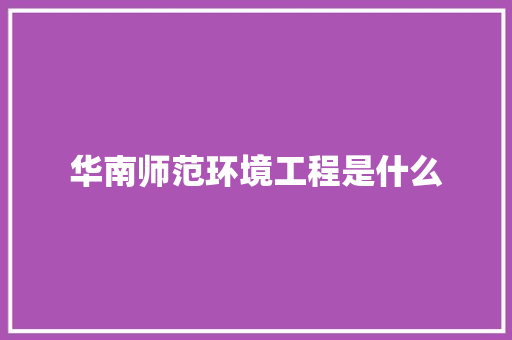 华南师范环境工程是什么